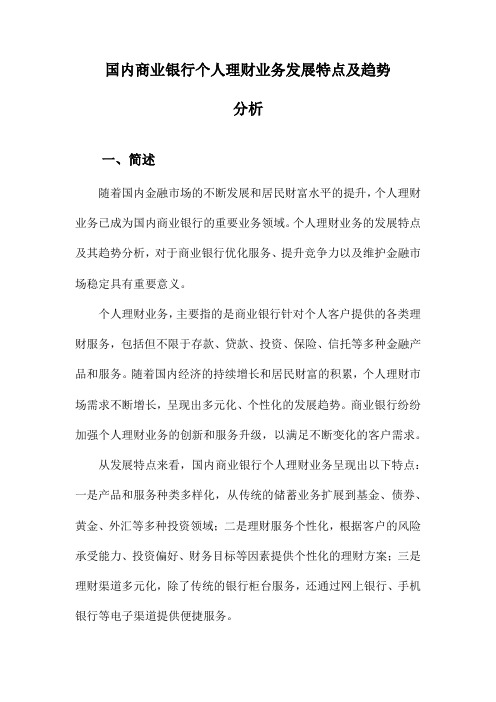 国内商业银行个人理财业务发展特点及趋势分析

一、简述

随着国内金融市场的不断发展和居民财富水平的提升，个人理财业务已成为国内商业银行的重要业务领域。个人理财业务的发展特点及其趋势分析，对于商业银行优化服务、提升竞争力以及维护金融市场稳定具有重要意义。

个人理财业务，主要指的是商业银行针对个人客户提供的各类理财服务，包括但不限于存款、贷款、投资、保险、信托等多种金融产品和服务。随着国内经济的持续增长和居民财富的积累，个人理财市场需求不断增长，呈现出多元化、个性化的发展趋势。商业银行纷纷加强个人理财业务的创新和服务升级，以满足不断变化的客户需求。

从发展特点来看，国内商业银行个人理财业务呈现出以下特点：一是产品和服务种类多样化，从传统的储蓄业务扩展到基金、债券、黄金、外汇等多种投资领域；二是理财服务个性化，根据客户的风险承受能力、投资偏好、财务目标等因素提供个性化的理财方案；三是理财渠道多元化，除了传统的银行柜台服务，还通过网上银行、手机银行等电子渠道提供便捷服务。